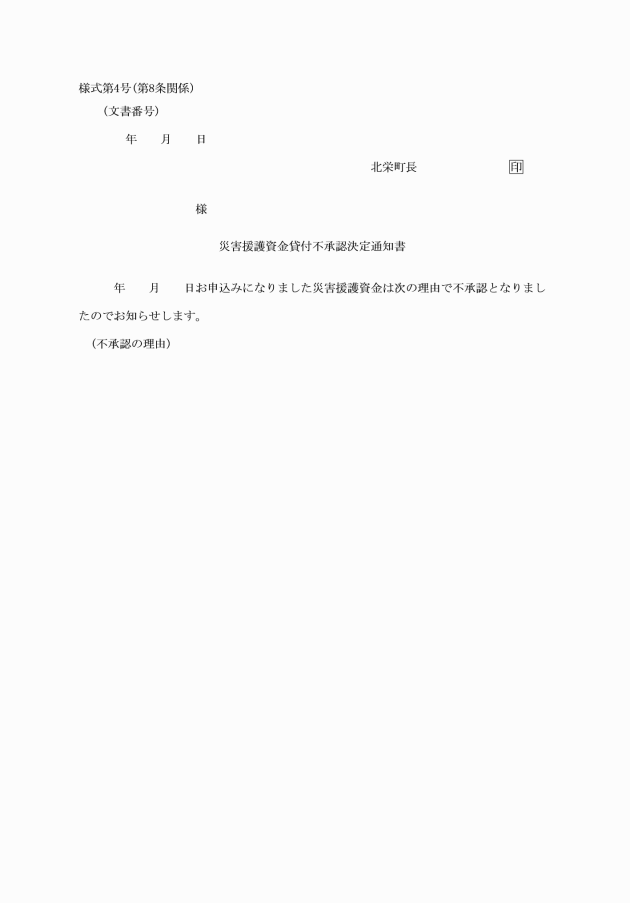 様式第4号(第8条関係)

(文書番号)

年　月　日

北栄町長　　　印

様

災害援護資金貸付不承認決定通知書

年　月　日お申込みになりました災害援護資金は次の理由で不承認となりましたのでお知らせします。

(不承認の理由)